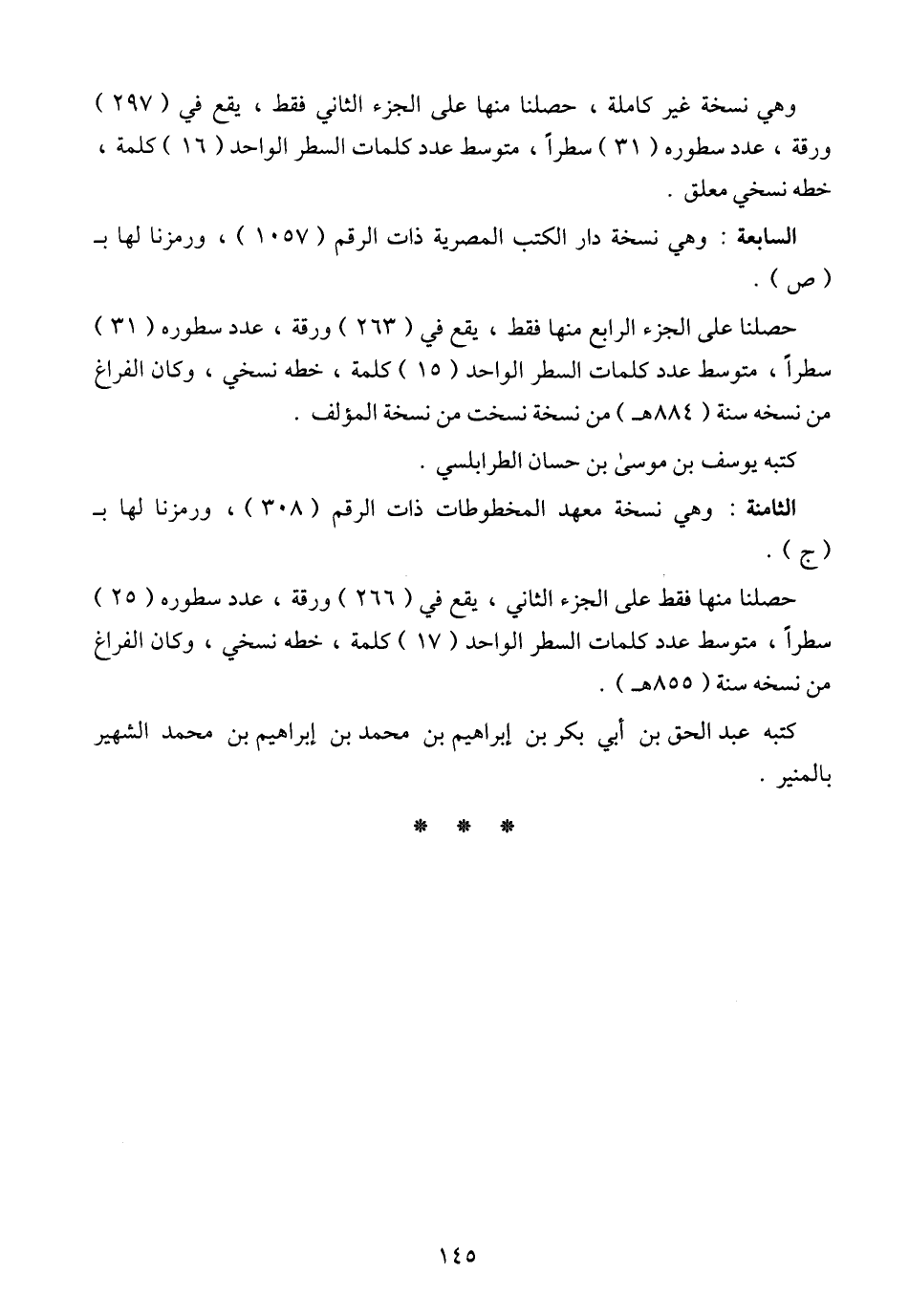 وهي نسخة غير كاملة ، حصلنا منها على الجزء الثاني فقط ، يقع في ( ٢٩٧ ) ورقة ، عدد سطوره ( ٣١ ) سطراً ، متوسط عدد كلمات السطر الواحد ( ١٦ ) كلمة ، خطه نسخي معلق .

السابعة : وهي نسخة دار الكتب المصرية ذات الرقم ( ١٠٥٧ ) ، ورمزنا لها بـ ( ص ) .

حصلنا على الجزء الرابع منها فقط ، يقع في ( ٢٦٣ ) ورقة ، عدد سطوره ( ٣١ ) سطراً ، متوسط عدد كلمات السطر الواحد ( ١٥ ) كلمة ، خطه نسخي ، وكان الفراغ من نسخه سنة ( ٨٨٤هـ ) من نسخة نسخت من نسخة المؤلف .

كتبه يوسف بن موسىٰ بن حسان الطرابلسي .

الثامنة : وهي نسخة معهد المخطوطات ذات الرقم ( ٣٠٨ ) ، ورمزنا لها بـ ( ج ) .

حصلنا منها فقط على الجزء الثاني ، يقع في ( ٢٦٦ ) ورقة ، عدد سطوره ( ٢٥ ) سطراً ، متوسط عدد كلمات السطر الواحد ( ١٧ ) كلمة ، خطه نسخي ، وكان الفراغ من نسخه سنة ( ٨٥٥هـ ) .

كتبه عبد الحق بن أبي بكر بن إبراهيم بن محمد بن إبراهيم بن محمد الشهير بالمنير .

* * *

١٤٥